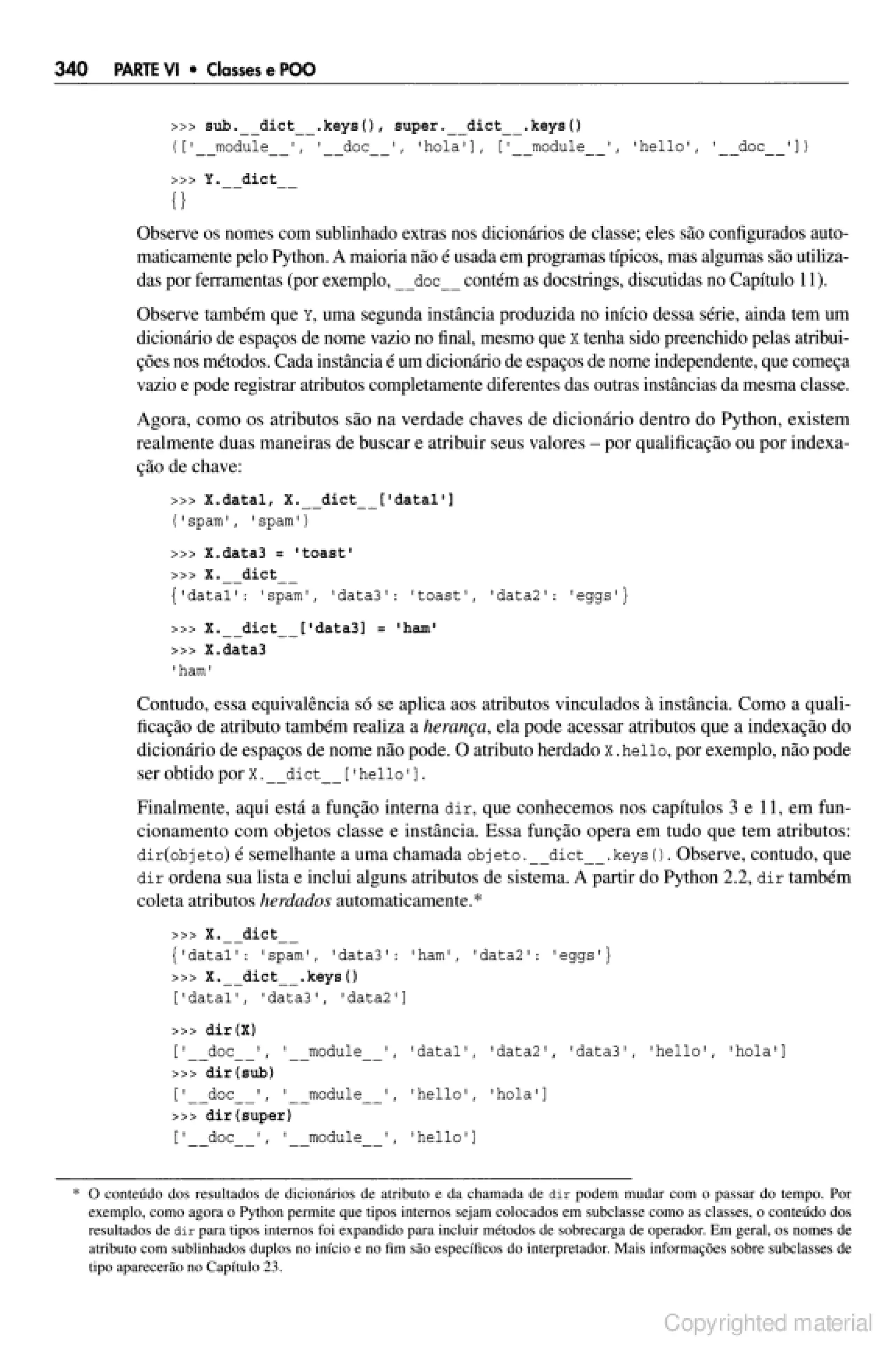 340 PARTE VI • Classes e POO

>>> sub.__dict__.keys(), super.__dict__.keys()
(['__module__', '__doc__', 'hola'], ['__module__', 'hello', '__doc__'])

>>> Y.__dict__
{}

Observe os nomes com sublinhado extras nos dicionários de classe; eles são configurados automaticamente pelo Python. A maioria não é usada em programas típicos, mas algumas são utilizadas por ferramentas (por exemplo, __doc__ contém as docstrings, discutidas no Capítulo 11).

Observe também que Y, uma segunda instância produzida no início dessa série, ainda tem um dicionário de espaços de nome vazio no final, mesmo que X tenha sido preenchido pelas atribuições nos métodos. Cada instância é um dicionário de espaços de nome independente, que começa vazio e pode registrar atributos completamente diferentes das outras instâncias da mesma classe.

Agora, como os atributos são na verdade chaves de dicionário dentro do Python, existem realmente duas maneiras de buscar e atribuir seus valores – por qualificação ou por indexação de chave:

>>> X.data1, X.__dict__['data1']
('spam', 'spam')

>>> X.data3 = 'toast'
>>> X.__dict__
{'data1': 'spam', 'data3': 'toast', 'data2': 'eggs'}

>>> X.__dict__['data3] = 'ham'
>>> X.data3
'ham'

Contudo, essa equivalência só se aplica aos atributos vinculados à instância. Como a qualificação de atributo também realiza a herança, ela pode acessar atributos que a indexação do dicionário de espaços de nome não pode. O atributo herdado X.hello, por exemplo, não pode ser obtido por X.__dict__['hello'].

Finalmente, aqui está a função interna dir, que conhecemos nos capítulos 3 e 11, em funcionamento com objetos classe e instância. Essa função opera em tudo que tem atributos: dir(objeto) é semelhante a uma chamada objeto.__dict__.keys(). Observe, contudo, que dir ordena sua lista e inclui alguns atributos de sistema. A partir do Python 2.2, dir também coleta atributos herdados automaticamente.*

>>> X.__dict__
{'data1': 'spam', 'data3': 'ham', 'data2': 'eggs'}
>>> X.__dict__.keys()
['data1', 'data3', 'data2']

>>> dir(X)
['__doc__', '__module__', 'data1', 'data2', 'data3', 'hello', 'hola']
>>> dir(sub)
['__doc__', '__module__', 'hello', 'hola']
>>> dir(super)
['__doc__', '__module__', 'hello']

* O conteúdo dos resultados de dicionários de atributo e da chamada de dir podem mudar com o passar do tempo. Por exemplo, como agora o Python permite que tipos internos sejam colocados em subclasse como as classes, o conteúdo dos resultados de dir para tipos internos foi expandido para incluir métodos de sobrecarga de operador. Em geral, os nomes de atributo com sublinhados duplos no início e no fim são específicos do interpretador. Mais informações sobre subclasses de tipo aparecerão no Capítulo 23.

Copyrighted material